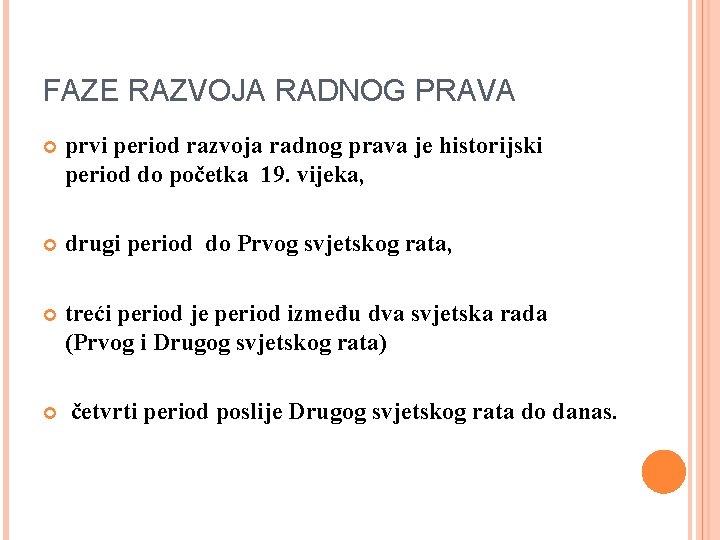 FAZE RAZVOJA RADNOG PRAVA

prvi period razvoja radnog prava je historijski period do početka 19. vijeka,

drugi period do Prvog svjetskog rata,

treći period je period između dva svjetska rada (Prvog i Drugog svjetskog rata)

četvrti period poslije Drugog svjetskog rata do danas.